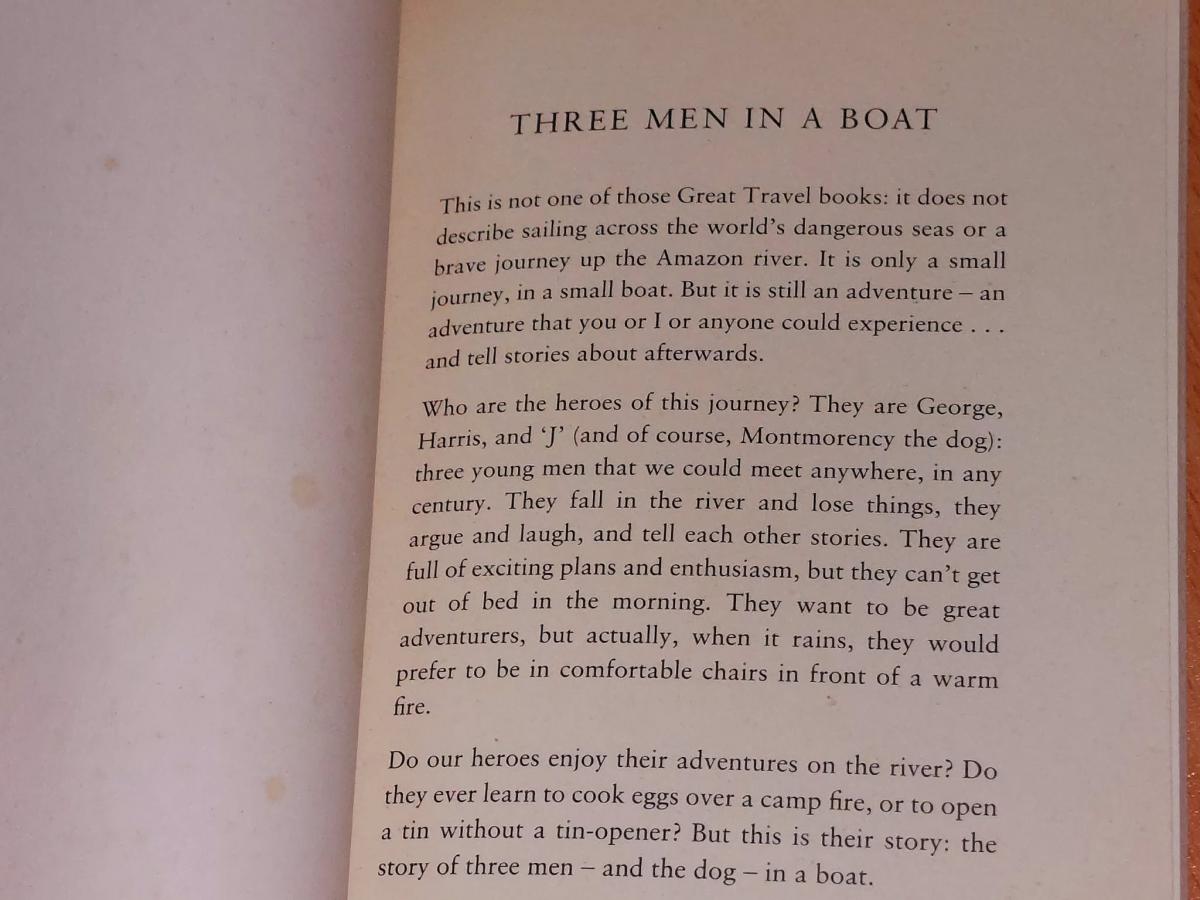 THREE MEN IN A BOAT

This is not one of those Great Travel books: it does not describe sailing across the world's dangerous seas or a brave journey up the Amazon river. It is only a small journey, in a small boat. But it is still an adventure – an adventure that you or I or anyone could experience . . . and tell stories about afterwards.

Who are the heroes of this journey? They are George, Harris, and 'J' (and of course, Montmorency the dog): three young men that we could meet anywhere, in any century. They fall in the river and lose things, they argue and laugh, and tell each other stories. They are full of exciting plans and enthusiasm, but they can't get out of bed in the morning. They want to be great adventurers, but actually, when it rains, they would prefer to be in comfortable chairs in front of a warm fire.

Do our heroes enjoy their adventures on the river? Do they ever learn to cook eggs over a camp fire, or to open a tin without a tin-opener? But this is their story: the story of three men – and the dog – in a boat.